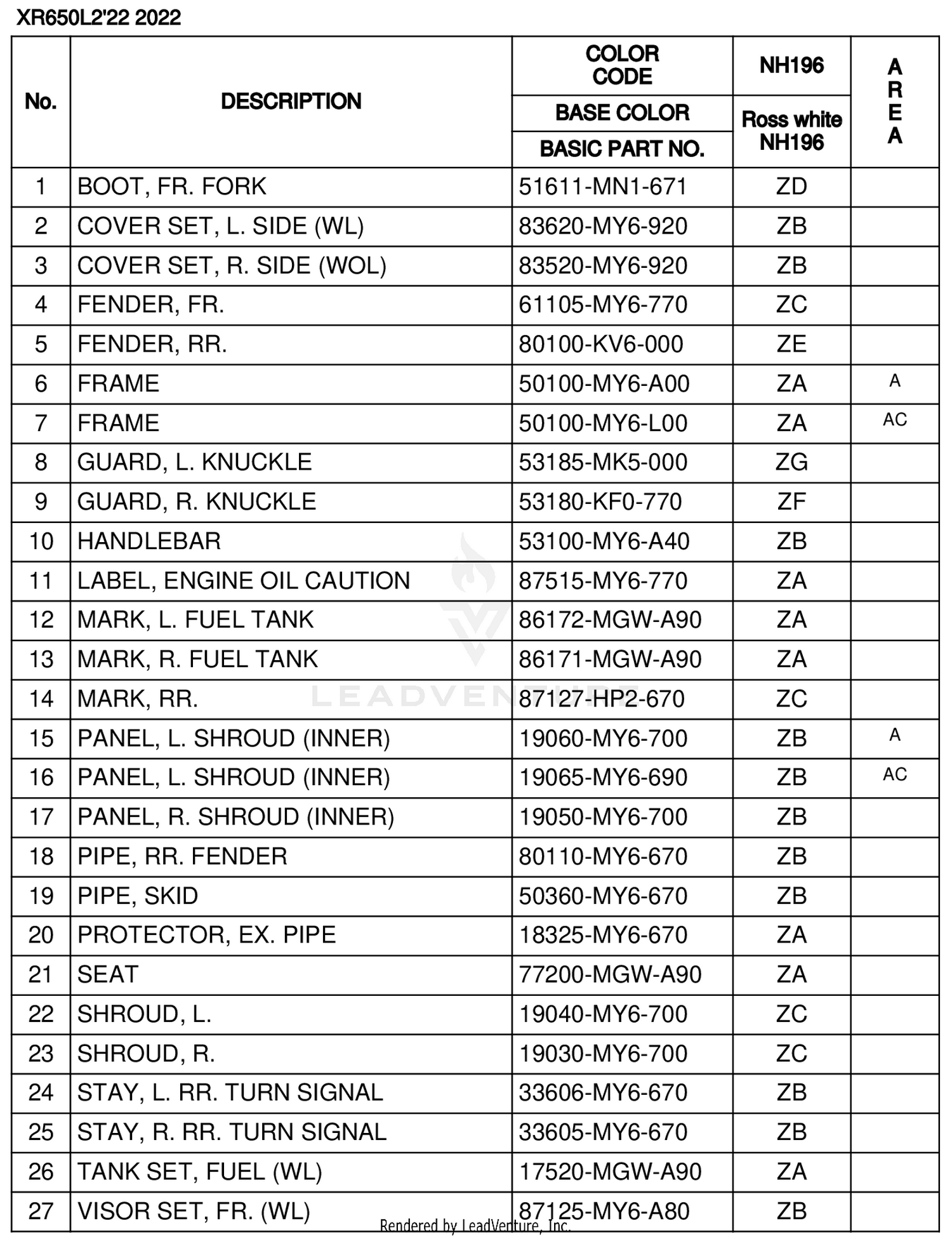 XR650L2'22 2022

| No. | DESCRIPTION | COLOR CODE / BASE COLOR / BASIC PART NO. | NH196 / Ross white NH196 | AREA |
|---|---|---|---|---|
| 1 | BOOT, FR. FORK | 51611-MN1-671 | ZD | |
| 2 | COVER SET, L. SIDE (WL) | 83620-MY6-920 | ZB | |
| 3 | COVER SET, R. SIDE (WOL) | 83520-MY6-920 | ZB | |
| 4 | FENDER, FR. | 61105-MY6-770 | ZC | |
| 5 | FENDER, RR. | 80100-KV6-000 | ZE | |
| 6 | FRAME | 50100-MY6-A00 | ZA | A |
| 7 | FRAME | 50100-MY6-L00 | ZA | AC |
| 8 | GUARD, L. KNUCKLE | 53185-MK5-000 | ZG | |
| 9 | GUARD, R. KNUCKLE | 53180-KF0-770 | ZF | |
| 10 | HANDLEBAR | 53100-MY6-A40 | ZB | |
| 11 | LABEL, ENGINE OIL CAUTION | 87515-MY6-770 | ZA | |
| 12 | MARK, L. FUEL TANK | 86172-MGW-A90 | ZA | |
| 13 | MARK, R. FUEL TANK | 86171-MGW-A90 | ZA | |
| 14 | MARK, RR. | 87127-HP2-670 | ZC | |
| 15 | PANEL, L. SHROUD (INNER) | 19060-MY6-700 | ZB | A |
| 16 | PANEL, L. SHROUD (INNER) | 19065-MY6-690 | ZB | AC |
| 17 | PANEL, R. SHROUD (INNER) | 19050-MY6-700 | ZB | |
| 18 | PIPE, RR. FENDER | 80110-MY6-670 | ZB | |
| 19 | PIPE, SKID | 50360-MY6-670 | ZB | |
| 20 | PROTECTOR, EX. PIPE | 18325-MY6-670 | ZA | |
| 21 | SEAT | 77200-MGW-A90 | ZA | |
| 22 | SHROUD, L. | 19040-MY6-700 | ZC | |
| 23 | SHROUD, R. | 19030-MY6-700 | ZC | |
| 24 | STAY, L. RR. TURN SIGNAL | 33606-MY6-670 | ZB | |
| 25 | STAY, R. RR. TURN SIGNAL | 33605-MY6-670 | ZB | |
| 26 | TANK SET, FUEL (WL) | 17520-MGW-A90 | ZA | |
| 27 | VISOR SET, FR. (WL) | 87125-MY6-A80 | ZB | |

LEADVENTURE

Rendered by LeadVenture, Inc.